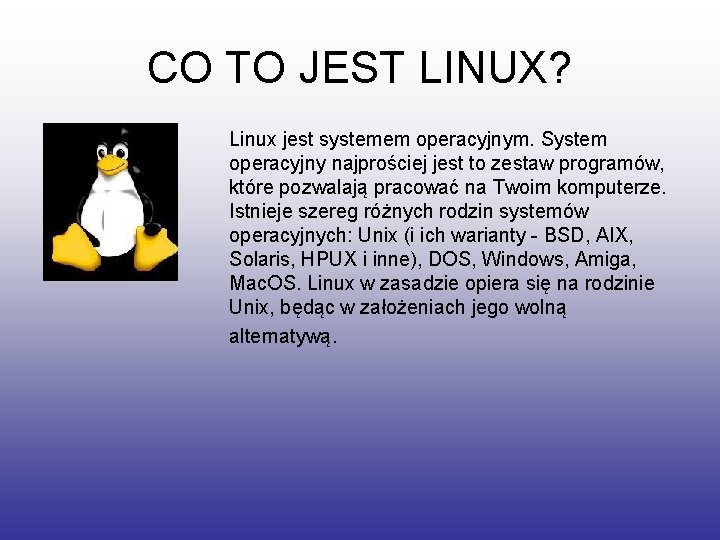 CO TO JEST LINUX?

Linux jest systemem operacyjnym. System operacyjny najprościej jest to zestaw programów, które pozwalają pracować na Twoim komputerze. Istnieje szereg różnych rodzin systemów operacyjnych: Unix (i ich warianty - BSD, AIX, Solaris, HPUX i inne), DOS, Windows, Amiga, MacOS. Linux w zasadzie opiera się na rodzinie Unix, będąc w założeniach jego wolną alternatywą.